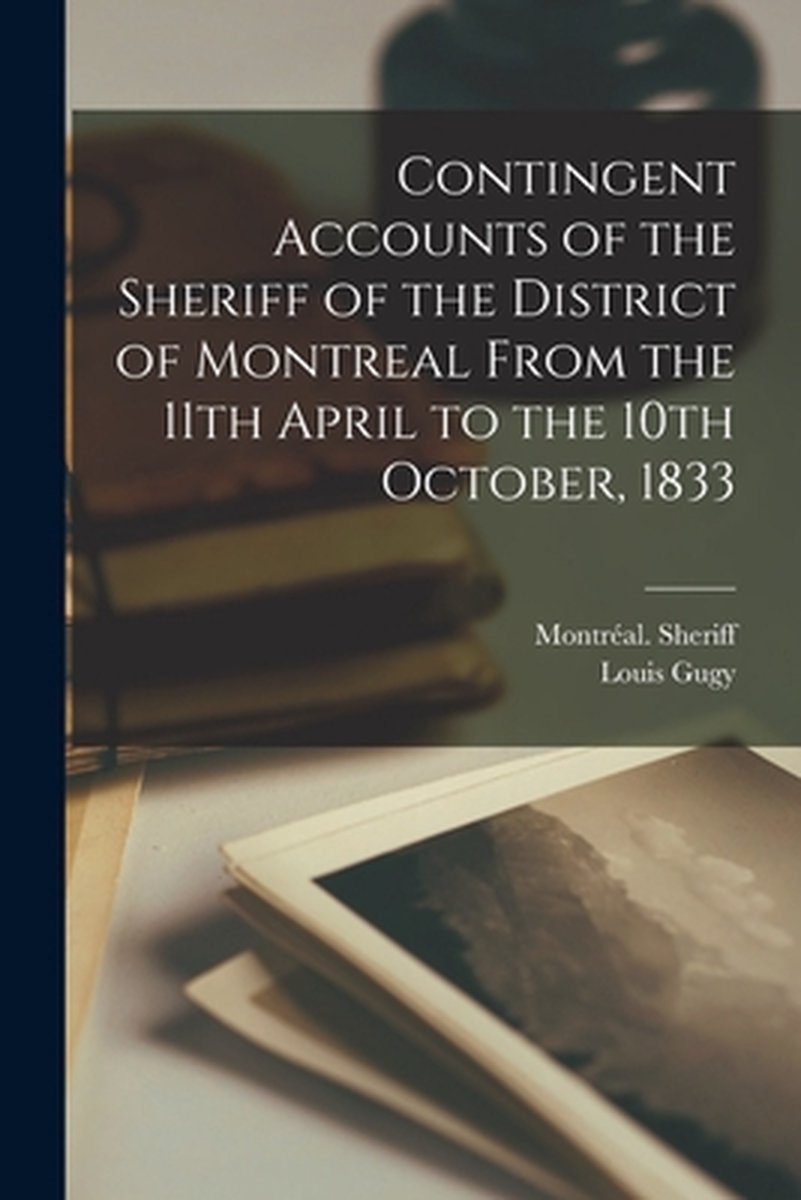 Contingent Accounts of the Sheriff of the District of Montreal From the 11th April to the 10th October, 1833

Montréal. Sheriff
Louis Gugy